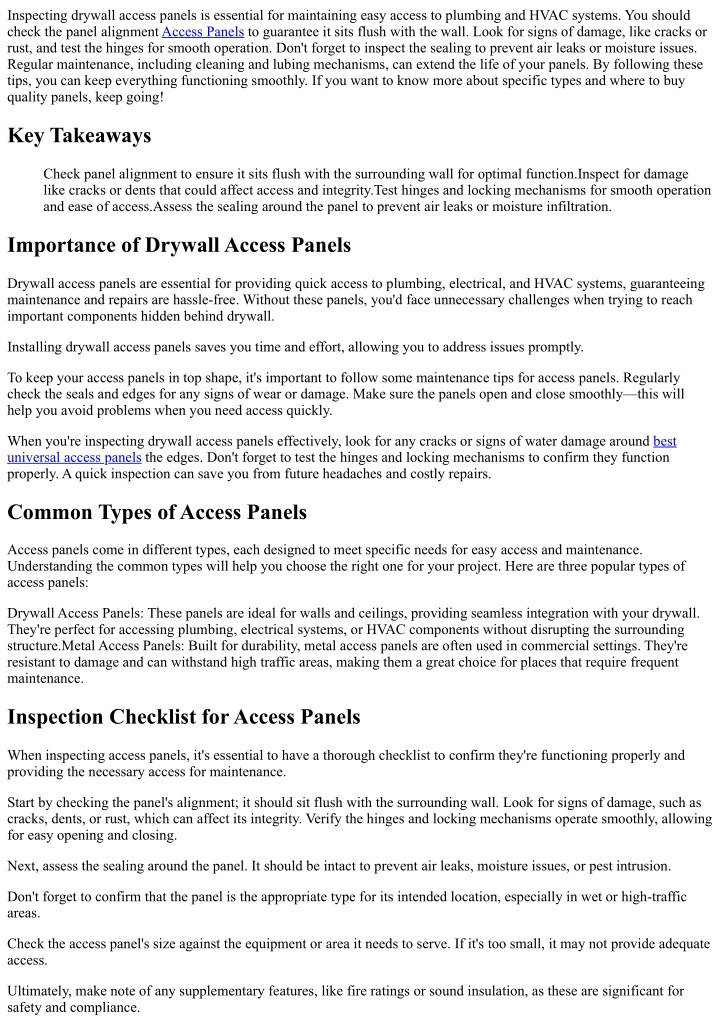 Inspecting drywall access panels is essential for maintaining easy access to plumbing and HVAC systems. You should check the panel alignment Access Panels to guarantee it sits flush with the wall. Look for signs of damage, like cracks or rust, and test the hinges for smooth operation. Don't forget to inspect the sealing to prevent air leaks or moisture issues. Regular maintenance, including cleaning and lubing mechanisms, can extend the life of your panels. By following these tips, you can keep everything functioning smoothly. If you want to know more about specific types and where to buy quality panels, keep going!

Key Takeaways

Check panel alignment to ensure it sits flush with the surrounding wall for optimal function.Inspect for damage like cracks or dents that could affect access and integrity.Test hinges and locking mechanisms for smooth operation and ease of access.Assess the sealing around the panel to prevent air leaks or moisture infiltration.

Importance of Drywall Access Panels

Drywall access panels are essential for providing quick access to plumbing, electrical, and HVAC systems, guaranteeing maintenance and repairs are hassle-free. Without these panels, you'd face unnecessary challenges when trying to reach important components hidden behind drywall.

Installing drywall access panels saves you time and effort, allowing you to address issues promptly.

To keep your access panels in top shape, it's important to follow some maintenance tips for access panels. Regularly check the seals and edges for any signs of wear or damage. Make sure the panels open and close smoothly—this will help you avoid problems when you need access quickly.

When you're inspecting drywall access panels effectively, look for any cracks or signs of water damage around best universal access panels the edges. Don't forget to test the hinges and locking mechanisms to confirm they function properly. A quick inspection can save you from future headaches and costly repairs.

Common Types of Access Panels

Access panels come in different types, each designed to meet specific needs for easy access and maintenance. Understanding the common types will help you choose the right one for your project. Here are three popular types of access panels:

Drywall Access Panels: These panels are ideal for walls and ceilings, providing seamless integration with your drywall. They're perfect for accessing plumbing, electrical systems, or HVAC components without disrupting the surrounding structure.Metal Access Panels: Built for durability, metal access panels are often used in commercial settings. They're resistant to damage and can withstand high traffic areas, making them a great choice for places that require frequent maintenance.

Inspection Checklist for Access Panels

When inspecting access panels, it's essential to have a thorough checklist to confirm they're functioning properly and providing the necessary access for maintenance.

Start by checking the panel's alignment; it should sit flush with the surrounding wall. Look for signs of damage, such as cracks, dents, or rust, which can affect its integrity. Verify the hinges and locking mechanisms operate smoothly, allowing for easy opening and closing.

Next, assess the sealing around the panel. It should be intact to prevent air leaks, moisture issues, or pest intrusion.

Don't forget to confirm that the panel is the appropriate type for its intended location, especially in wet or high-traffic areas.

Check the access panel's size against the equipment or area it needs to serve. If it's too small, it may not provide adequate access.

Ultimately, make note of any supplementary features, like fire ratings or sound insulation, as these are significant for safety and compliance.